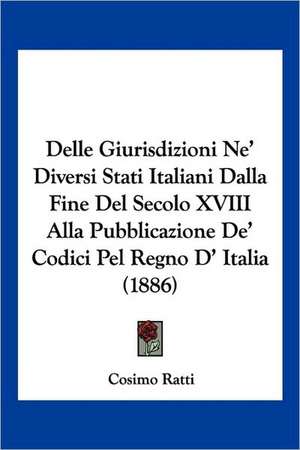 Delle Giurisdizioni Ne' Diversi Stati Italiani Dalla Fine Del Secolo XVIII Alla Pubblicazione De' Codici Pel Regno D' Italia (1886)

Cosimo Ratti